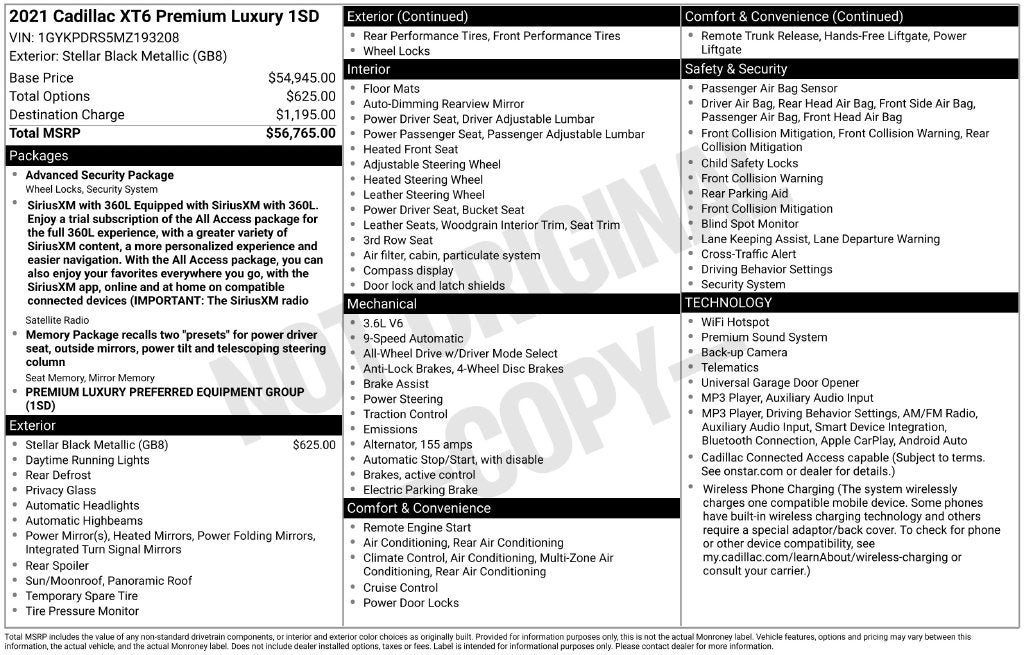 2021 Cadillac XT6 Premium Luxury 1SD
VIN: 1GYKPDRS5MZ193208
Exterior: Stellar Black Metallic (GB8)

Base Price $54,945.00
Total Options $625.00
Destination Charge $1,195.00
Total MSRP $56,765.00

Packages
• Advanced Security Package
Wheel Locks, Security System
• SiriusXM with 360L Equipped with SiriusXM with 360L. Enjoy a trial subscription of the All Access package for the full 360L experience, with a greater variety of SiriusXM content, a more personalized experience and easier navigation. With the All Access package, you can also enjoy your favorites everywhere you go, with the SiriusXM app, online and at home on compatible connected devices (IMPORTANT: The SiriusXM radio
Satellite Radio
• Memory Package recalls two "presets" for power driver seat, outside mirrors, power tilt and telescoping steering column
Seat Memory, Mirror Memory
• PREMIUM LUXURY PREFERRED EQUIPMENT GROUP (1SD)

Exterior
• Stellar Black Metallic (GB8) $625.00
• Daytime Running Lights
• Rear Defrost
• Privacy Glass
• Automatic Headlights
• Automatic Highbeams
• Power Mirror(s), Heated Mirrors, Power Folding Mirrors, Integrated Turn Signal Mirrors
• Rear Spoiler
• Sun/Moonroof, Panoramic Roof
• Temporary Spare Tire
• Tire Pressure Monitor

Exterior (Continued)
• Rear Performance Tires, Front Performance Tires
• Wheel Locks

Interior
• Floor Mats
• Auto-Dimming Rearview Mirror
• Power Driver Seat, Driver Adjustable Lumbar
• Power Passenger Seat, Passenger Adjustable Lumbar
• Heated Front Seat
• Adjustable Steering Wheel
• Heated Steering Wheel
• Leather Steering Wheel
• Power Driver Seat, Bucket Seat
• Leather Seats, Woodgrain Interior Trim, Seat Trim
• 3rd Row Seat
• Air filter, cabin, particulate system
• Compass display
• Door lock and latch shields

Mechanical
• 3.6L V6
• 9-Speed Automatic
• All-Wheel Drive w/Driver Mode Select
• Anti-Lock Brakes, 4-Wheel Disc Brakes
• Brake Assist
• Power Steering
• Traction Control
• Emissions
• Alternator, 155 amps
• Automatic Stop/Start, with disable
• Brakes, active control
• Electric Parking Brake

Comfort & Convenience
• Remote Engine Start
• Air Conditioning, Rear Air Conditioning
• Climate Control, Air Conditioning, Multi-Zone Air Conditioning, Rear Air Conditioning
• Cruise Control
• Power Door Locks

Comfort & Convenience (Continued)
• Remote Trunk Release, Hands-Free Liftgate, Power Liftgate

Safety & Security
• Passenger Air Bag Sensor
• Driver Air Bag, Rear Head Air Bag, Front Side Air Bag, Passenger Air Bag, Front Head Air Bag
• Front Collision Mitigation, Front Collision Warning, Rear Collision Mitigation
• Child Safety Locks
• Front Collision Warning
• Rear Parking Aid
• Front Collision Mitigation
• Blind Spot Monitor
• Lane Keeping Assist, Lane Departure Warning
• Cross-Traffic Alert
• Driving Behavior Settings
• Security System

TECHNOLOGY
• WiFi Hotspot
• Premium Sound System
• Back-up Camera
• Telematics
• Universal Garage Door Opener
• MP3 Player, Auxiliary Audio Input
• MP3 Player, Driving Behavior Settings, AM/FM Radio, Auxiliary Audio Input, Smart Device Integration, Bluetooth Connection, Apple CarPlay, Android Auto
• Cadillac Connected Access capable (Subject to terms. See onstar.com or dealer for details.)
• Wireless Phone Charging (The system wirelessly charges one compatible mobile device. Some phones have built-in wireless charging technology and others require a special adaptor/back cover. To check for phone or other device compatibility, see my.cadillac.com/learnAbout/wireless-charging or consult your carrier.)

Total MSRP includes the value of any non-standard drivetrain components, or interior and exterior color choices as originally built. Provided for information purposes only, this is not the actual Monroney label. Vehicle features, options and pricing may vary between this information, the actual vehicle, and the actual Monroney label. Does not include dealer installed options, taxes or fees. Label is intended for informational purposes only. Please contact dealer for more information.

NOT ORIGINAL COPY